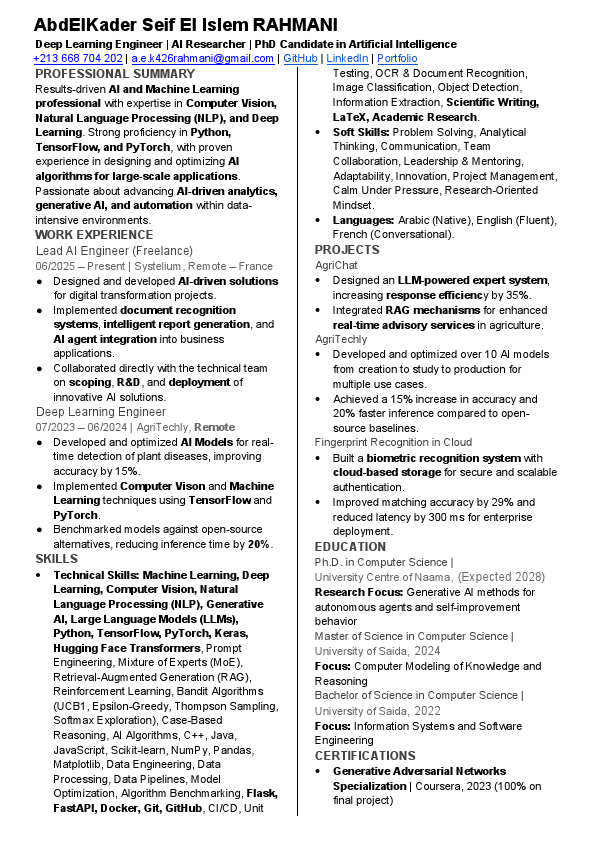 AbdElKader Seif El Islem RAHMANI

Deep Learning Engineer | AI Researcher | PhD Candidate in Artificial Intelligence

+213 668 704 202 | a.e.k426rahmani@gmail.com | GitHub | LinkedIn | Portfolio

PROFESSIONAL SUMMARY

Results-driven AI and Machine Learning professional with expertise in Computer Vision, Natural Language Processing (NLP), and Deep Learning. Strong proficiency in Python, TensorFlow, and PyTorch, with proven experience in designing and optimizing AI algorithms for large-scale applications. Passionate about advancing AI-driven analytics, generative AI, and automation within data-intensive environments.

WORK EXPERIENCE

Lead AI Engineer (Freelance)

06/2025 – Present | Systelium, Remote – France

● Designed and developed AI-driven solutions for digital transformation projects.

● Implemented document recognition systems, intelligent report generation, and AI agent integration into business applications.

● Collaborated directly with the technical team on scoping, R&D, and deployment of innovative AI solutions.

Deep Learning Engineer

07/2023 – 06/2024 | AgriTechly, Remote

● Developed and optimized AI Models for real-time detection of plant diseases, improving accuracy by 15%.

● Implemented Computer Vison and Machine Learning techniques using TensorFlow and PyTorch.

● Benchmarked models against open-source alternatives, reducing inference time by 20%.

SKILLS

• Technical Skills: Machine Learning, Deep Learning, Computer Vision, Natural Language Processing (NLP), Generative AI, Large Language Models (LLMs), Python, TensorFlow, PyTorch, Keras, Hugging Face Transformers, Prompt Engineering, Mixture of Experts (MoE), Retrieval-Augmented Generation (RAG), Reinforcement Learning, Bandit Algorithms (UCB1, Epsilon-Greedy, Thompson Sampling, Softmax Exploration), Case-Based Reasoning, AI Algorithms, C++, Java, JavaScript, Scikit-learn, NumPy, Pandas, Matplotlib, Data Engineering, Data Processing, Data Pipelines, Model Optimization, Algorithm Benchmarking, Flask, FastAPI, Docker, Git, GitHub, CI/CD, Unit Testing, OCR & Document Recognition, Image Classification, Object Detection, Information Extraction, Scientific Writing, LaTeX, Academic Research.

• Soft Skills: Problem Solving, Analytical Thinking, Communication, Team Collaboration, Leadership & Mentoring, Adaptability, Innovation, Project Management, Calm Under Pressure, Research-Oriented Mindset.

• Languages: Arabic (Native), English (Fluent), French (Conversational).

PROJECTS

AgriChat

• Designed an LLM-powered expert system, increasing response efficiency by 35%.

• Integrated RAG mechanisms for enhanced real-time advisory services in agriculture.

AgriTechly

• Developed and optimized over 10 AI models from creation to study to production for multiple use cases.

• Achieved a 15% increase in accuracy and 20% faster inference compared to open-source baselines.

Fingerprint Recognition in Cloud

• Built a biometric recognition system with cloud-based storage for secure and scalable authentication.

• Improved matching accuracy by 29% and reduced latency by 300 ms for enterprise deployment.

EDUCATION

Ph.D. in Computer Science | University Centre of Naama, (Expected 2028)

Research Focus: Generative AI methods for autonomous agents and self-improvement behavior

Master of Science in Computer Science | University of Saida, 2024

Focus: Computer Modeling of Knowledge and Reasoning

Bachelor of Science in Computer Science | University of Saida, 2022

Focus: Information Systems and Software Engineering

CERTIFICATIONS

• Generative Adversarial Networks Specialization | Coursera, 2023 (100% on final project)